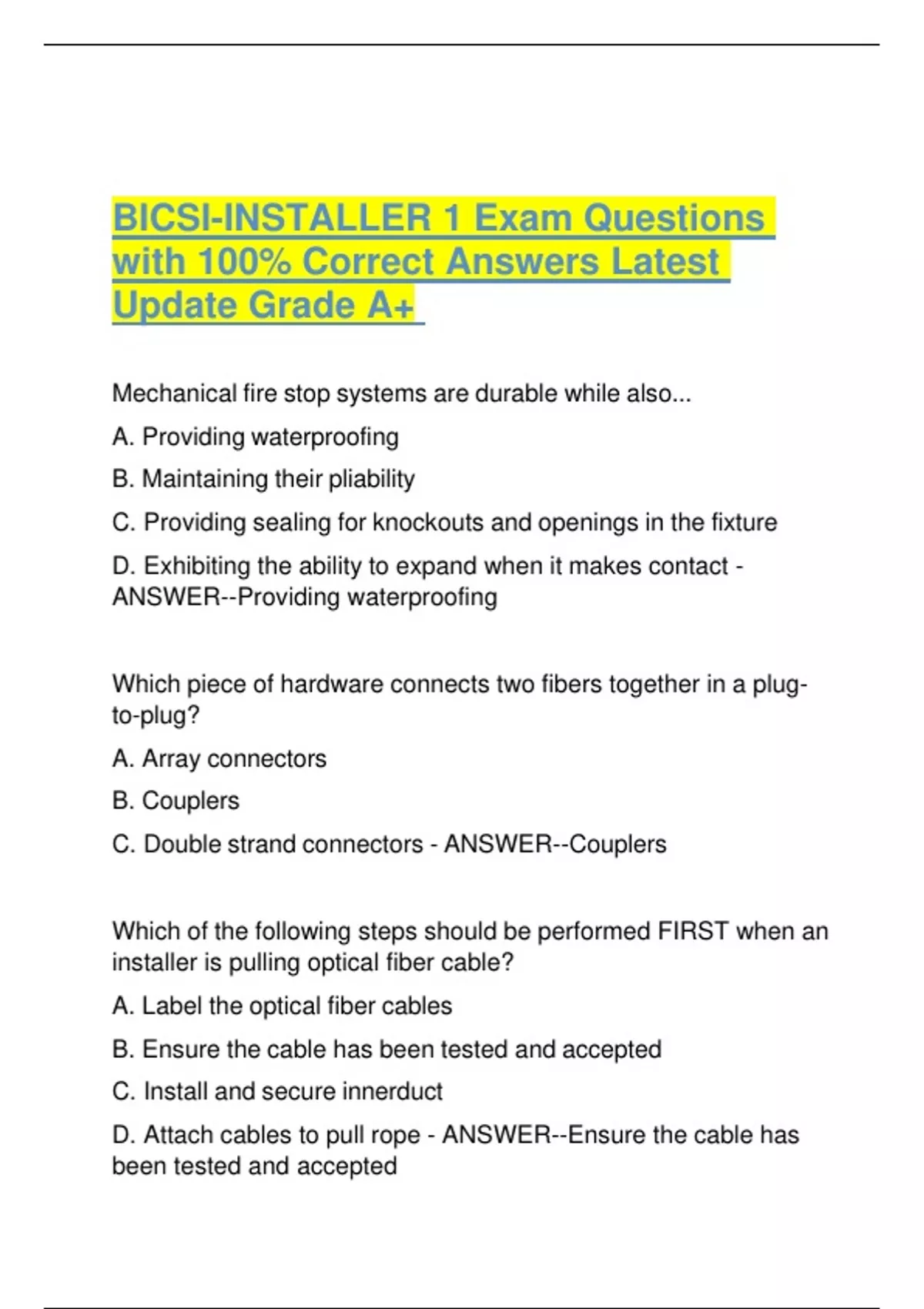 BICSI-INSTALLER 1 Exam Questions with 100% Correct Answers Latest Update Grade A+

Mechanical fire stop systems are durable while also...

A. Providing waterproofing

B. Maintaining their pliability

C. Providing sealing for knockouts and openings in the fixture

D. Exhibiting the ability to expand when it makes contact - ANSWER--Providing waterproofing

Which piece of hardware connects two fibers together in a plug-to-plug?

A. Array connectors

B. Couplers

C. Double strand connectors - ANSWER--Couplers

Which of the following steps should be performed FIRST when an installer is pulling optical fiber cable?

A. Label the optical fiber cables

B. Ensure the cable has been tested and accepted

C. Install and secure innerduct

D. Attach cables to pull rope - ANSWER--Ensure the cable has been tested and accepted